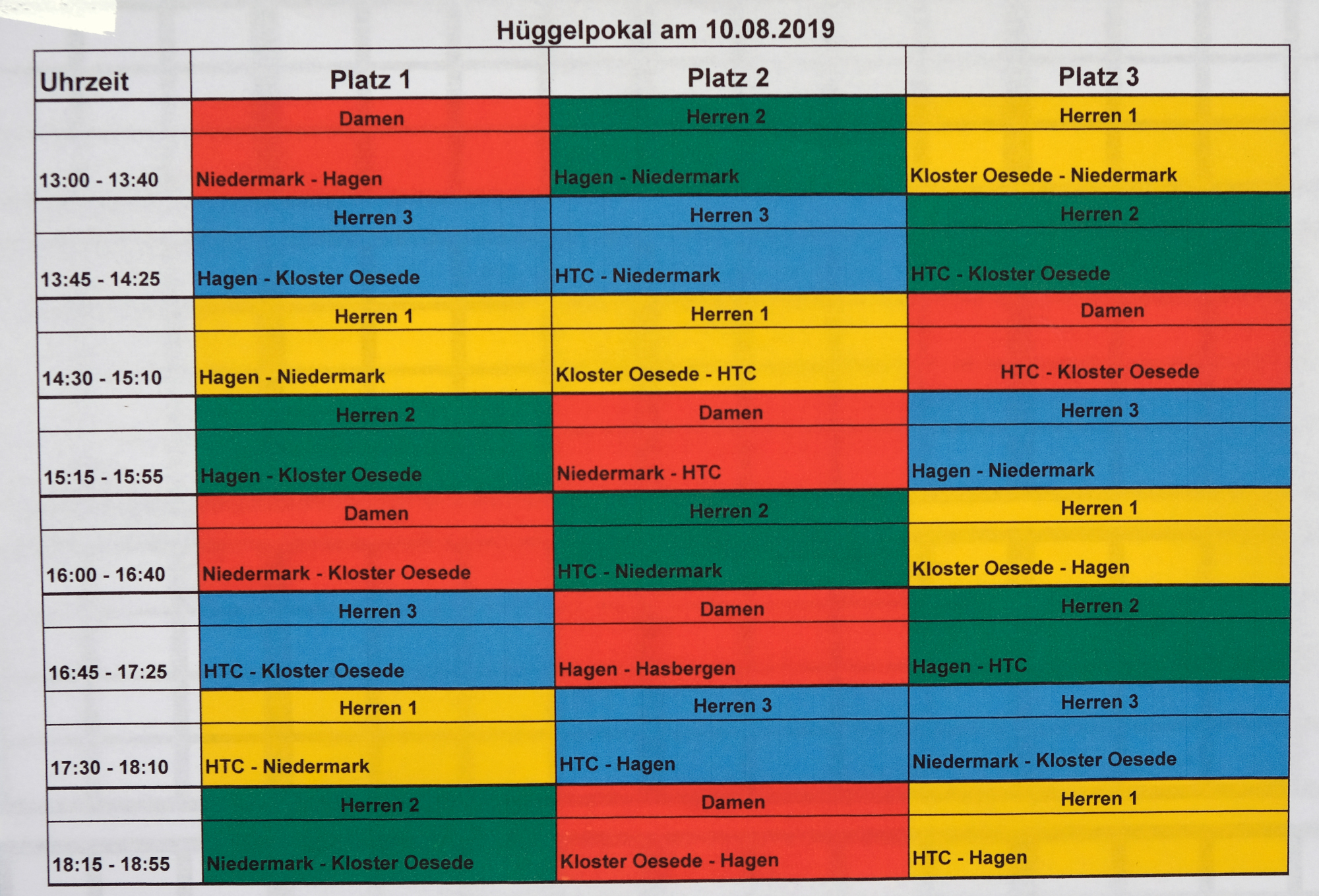 Hüggelpokal am 10.08.2019

| Uhrzeit | Platz 1 | Platz 2 | Platz 3 |
|---|---|---|---|
| | Damen | Herren 2 | Herren 1 |
| 13:00 - 13:40 | Niedermark - Hagen | Hagen - Niedermark | Kloster Oesede - Niedermark |
| | Herren 3 | Herren 3 | Herren 2 |
| 13:45 - 14:25 | Hagen - Kloster Oesede | HTC - Niedermark | HTC - Kloster Oesede |
| | Herren 1 | Herren 1 | Damen |
| 14:30 - 15:10 | Hagen - Niedermark | Kloster Oesede - HTC | HTC - Kloster Oesede |
| | Herren 2 | Damen | Herren 3 |
| 15:15 - 15:55 | Hagen - Kloster Oesede | Niedermark - HTC | Hagen - Niedermark |
| | Damen | Herren 2 | Herren 1 |
| 16:00 - 16:40 | Niedermark - Kloster Oesede | HTC - Niedermark | Kloster Oesede - Hagen |
| | Herren 3 | Damen | Herren 2 |
| 16:45 - 17:25 | HTC - Kloster Oesede | Hagen - Hasbergen | Hagen - HTC |
| | Herren 1 | Herren 3 | Herren 3 |
| 17:30 - 18:10 | HTC - Niedermark | HTC - Hagen | Niedermark - Kloster Oesede |
| | Herren 2 | Damen | Herren 1 |
| 18:15 - 18:55 | Niedermark - Kloster Oesede | Kloster Oesede - Hagen | HTC - Hagen |